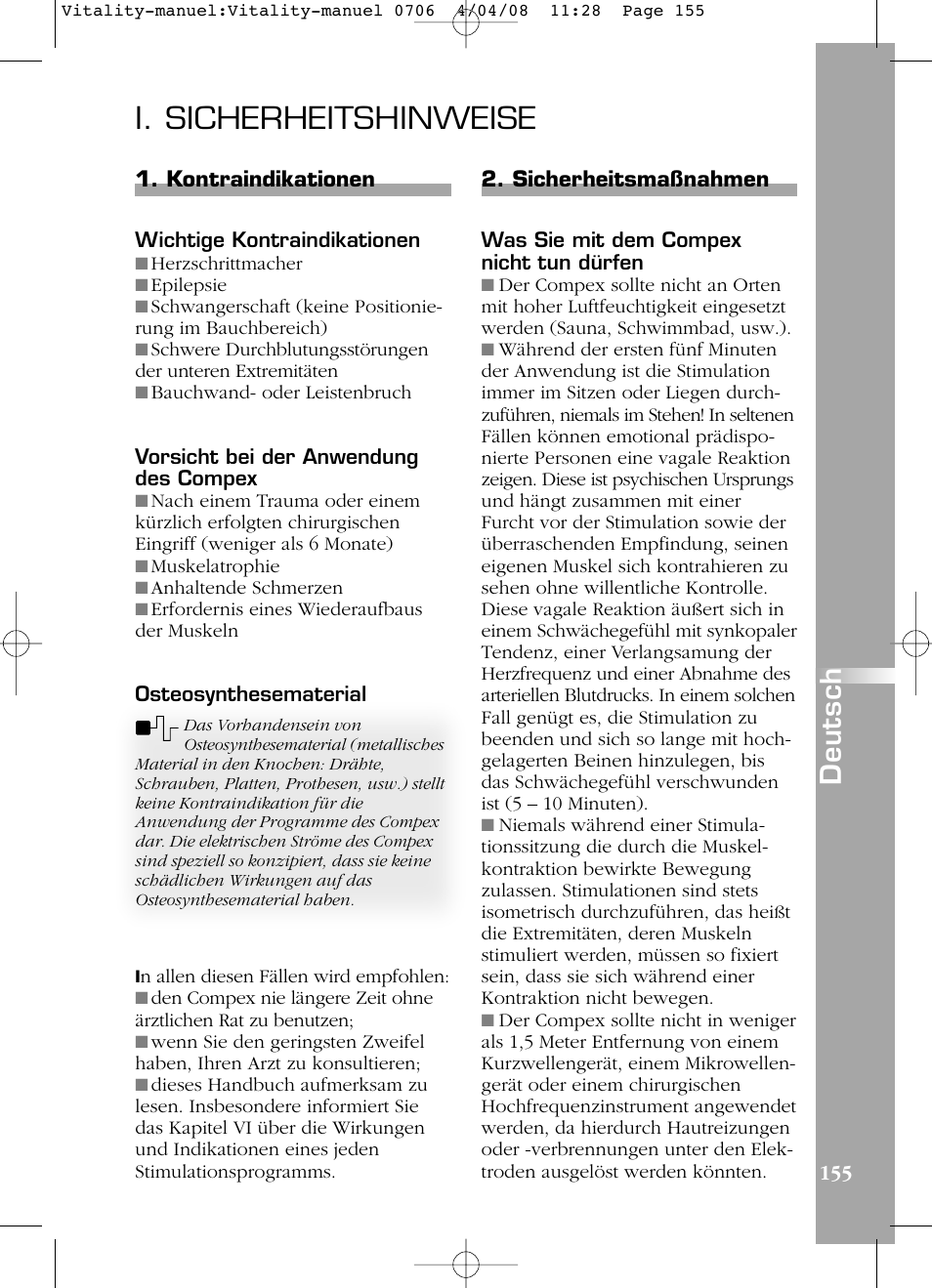 Vitality-manuel:Vitality-manuel 0706 4/04/08 11:28 Page 155

I. SICHERHEITSHINWEISE

1. Kontraindikationen

Wichtige Kontraindikationen
■ Herzschrittmacher
■ Epilepsie
■ Schwangerschaft (keine Positionierung im Bauchbereich)
■ Schwere Durchblutungsstörungen der unteren Extremitäten
■ Bauchwand- oder Leistenbruch

Vorsicht bei der Anwendung des Compex
■ Nach einem Trauma oder einem kürzlich erfolgten chirurgischen Eingriff (weniger als 6 Monate)
■ Muskelatrophie
■ Anhaltende Schmerzen
■ Erfordernis eines Wiederaufbaus der Muskeln

Osteosynthesematerial

Das Vorhandensein von Osteosynthesematerial (metallisches Material in den Knochen: Drähte, Schrauben, Platten, Prothesen, usw.) stellt keine Kontraindikation für die Anwendung der Programme des Compex dar. Die elektrischen Ströme des Compex sind speziell so konzipiert, dass sie keine schädlichen Wirkungen auf das Osteosynthesematerial haben.

In allen diesen Fällen wird empfohlen:
■ den Compex nie längere Zeit ohne ärztlichen Rat zu benutzen;
■ wenn Sie den geringsten Zweifel haben, Ihren Arzt zu konsultieren;
■ dieses Handbuch aufmerksam zu lesen. Insbesondere informiert Sie das Kapitel VI über die Wirkungen und Indikationen eines jeden Stimulationsprogramms.

2. Sicherheitsmaßnahmen

Was Sie mit dem Compex nicht tun dürfen
■ Der Compex sollte nicht an Orten mit hoher Luftfeuchtigkeit eingesetzt werden (Sauna, Schwimmbad, usw.).
■ Während der ersten fünf Minuten der Anwendung ist die Stimulation immer im Sitzen oder Liegen durchzuführen, niemals im Stehen! In seltenen Fällen können emotional prädisponierte Personen eine vagale Reaktion zeigen. Diese ist psychischen Ursprungs und hängt zusammen mit einer Furcht vor der Stimulation sowie der überraschenden Empfindung, seinen eigenen Muskel sich kontrahieren zu sehen ohne willentliche Kontrolle. Diese vagale Reaktion äußert sich in einem Schwächegefühl mit synkopaler Tendenz, einer Verlangsamung der Herzfrequenz und einer Abnahme des arteriellen Blutdrucks. In einem solchen Fall genügt es, die Stimulation zu beenden und sich so lange mit hochgelagerten Beinen hinzulegen, bis das Schwächegefühl verschwunden ist (5 – 10 Minuten).
■ Niemals während einer Stimulationssitzung die durch die Muskelkontraktion bewirkte Bewegung zulassen. Stimulationen sind stets isometrisch durchzuführen, das heißt die Extremitäten, deren Muskeln stimuliert werden, müssen so fixiert sein, dass sie sich während einer Kontraktion nicht bewegen.
■ Der Compex sollte nicht in weniger als 1,5 Meter Entfernung von einem Kurzwellengerät, einem Mikrowellengerät oder einem chirurgischen Hochfrequenzinstrument angewendet werden, da hierdurch Hautreizungen oder -verbrennungen unter den Elektroden ausgelöst werden könnten.

Deutsch

155